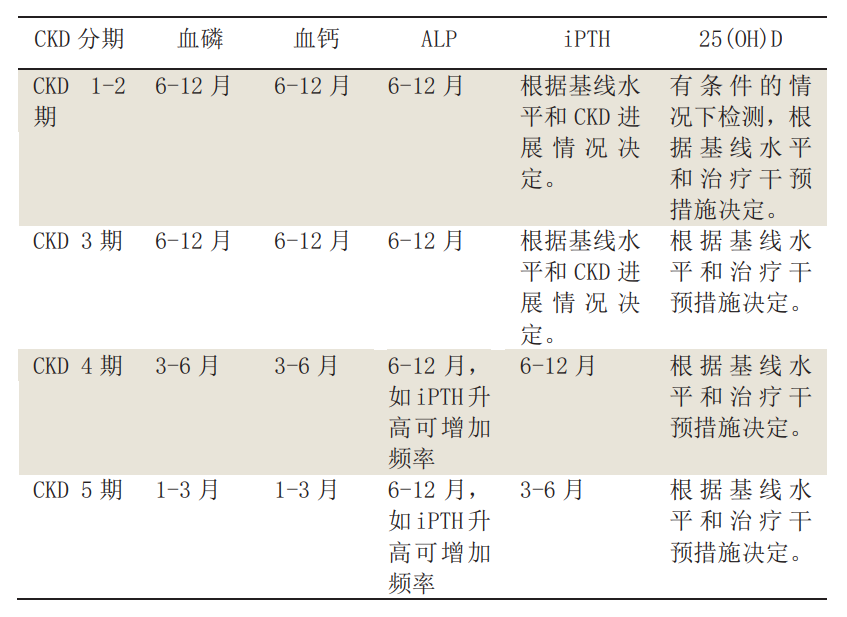 | CKD 分期 | 血磷 | 血钙 | ALP | iPTH | 25(OH)D |
|---|---|---|---|---|---|
| CKD 1-2 期 | 6-12 月 | 6-12 月 | 6-12 月 | 根据基线水平和 CKD 进展情况决定。 | 有条件的情况下检测，根据基线水平和治疗干预措施决定。 |
| CKD 3 期 | 6-12 月 | 6-12 月 | 6-12 月 | 根据基线水平和 CKD 进展情况决定。 | 根据基线水平和治疗干预措施决定。 |
| CKD 4 期 | 3-6 月 | 3-6 月 | 6-12 月，如 iPTH 升高可增加频率 | 6-12 月 | 根据基线水平和治疗干预措施决定。 |
| CKD 5 期 | 1-3 月 | 1-3 月 | 6-12 月，如 iPTH 升高可增加频率 | 3-6 月 | 根据基线水平和治疗干预措施决定。 |